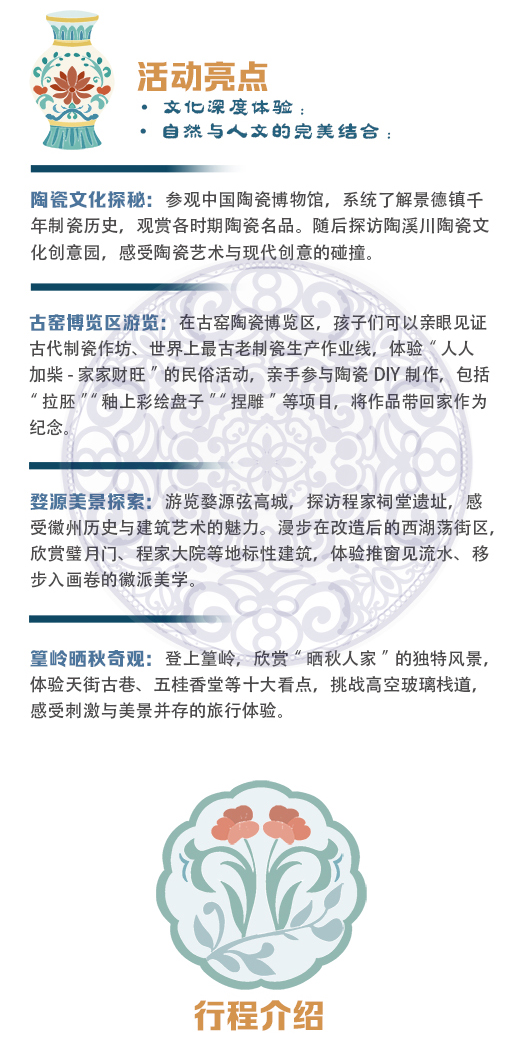 活动亮点

• 文化深度体验：
• 自然与人文的完美结合：

陶瓷文化探秘：参观中国陶瓷博物馆，系统了解景德镇千年制瓷历史，观赏各时期陶瓷名品。随后探访陶溪川陶瓷文化创意园，感受陶瓷艺术与现代创意的碰撞。

古窑博览区游览：在古窑陶瓷博览区，孩子们可以亲眼见证古代制瓷作坊、世界上最古老制瓷生产作业线，体验“人人加柴 - 家家财旺”的民俗活动，亲手参与陶瓷 DIY 制作，包括“拉胚”“釉上彩绘盘子”“捏雕”等项目，将作品带回家作为纪念。

婺源美景探索：游览婺源弦高城，探访程家祠堂遗址，感受徽州历史与建筑艺术的魅力。漫步在改造后的西湖荡街区，欣赏璧月门、程家大院等地标性建筑，体验推窗见流水、移步入画卷的徽派美学。

篁岭晒秋奇观：登上篁岭，欣赏“晒秋人家”的独特风景，体验天街古巷、五桂香堂等十大看点，挑战高空玻璃栈道，感受刺激与美景并存的旅行体验。

行程介绍